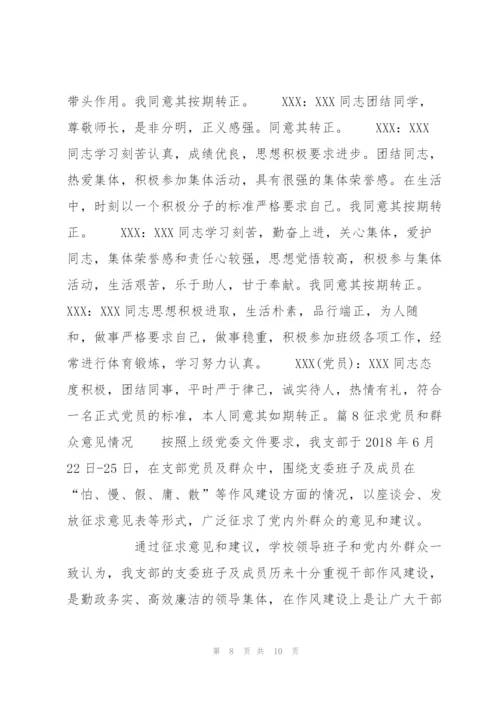 带头作用。我同意其按期转正。　　XXX：XXX 同志团结同学，尊敬师长，是非分明，正义感强。同意其转正。　　XXX：XXX 同志学习刻苦认真，成绩优良，思想积极要求进步。团结同志，热爱集体，积极参加集体活动，具有很强的集体荣誉感。在生活中，时刻以一个积极分子的标准严格要求自己。我同意其按期转正。　　XXX：XXX 同志学习刻苦，勤奋上进，关心集体，爱护同志，集体荣誉感和责任心较强，思想觉悟较高，积极参与集体活动，生活艰苦，乐于助人，甘于奉献。我同意其按期转正。　　XXX：XXX 同志思想积极进取，生活朴素，品行端正，为人随和，做事严格要求自己，做事稳重，积极参加班级各项工作，经常进行体育锻炼，学习努力认真。　　XXX(党员)：XXX 同志态度积极，团结同事，平时严于律己，诚实待人，热情有礼，符合一名正式党员的标准，本人同意其如期转正。篇 8 征求党员和群众意见情况　　按照上级党委文件要求，我支部于 2018 年 6 月 22 日-25 日，在支部党员及群众中，围绕支委班子及成员在“怕、慢、假、庸、散”等作风建设方面的情况，以座谈会、发放征求意见表等形式，广泛征求了党内外群众的意见和建议。

　　通过征求意见和建议，学校领导班子和党内外群众一致认为，我支部的支委班子及成员历来十分重视干部作风建设，是勤政务实、高效廉洁的领导集体，在作风建设上是让广大干部

第 8 页 共 10 页